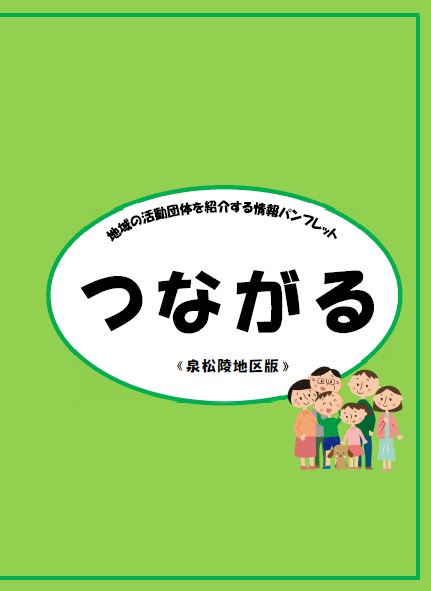 地域の活動団体を紹介する情報パンフレット

つながる

《泉松陵地区版》